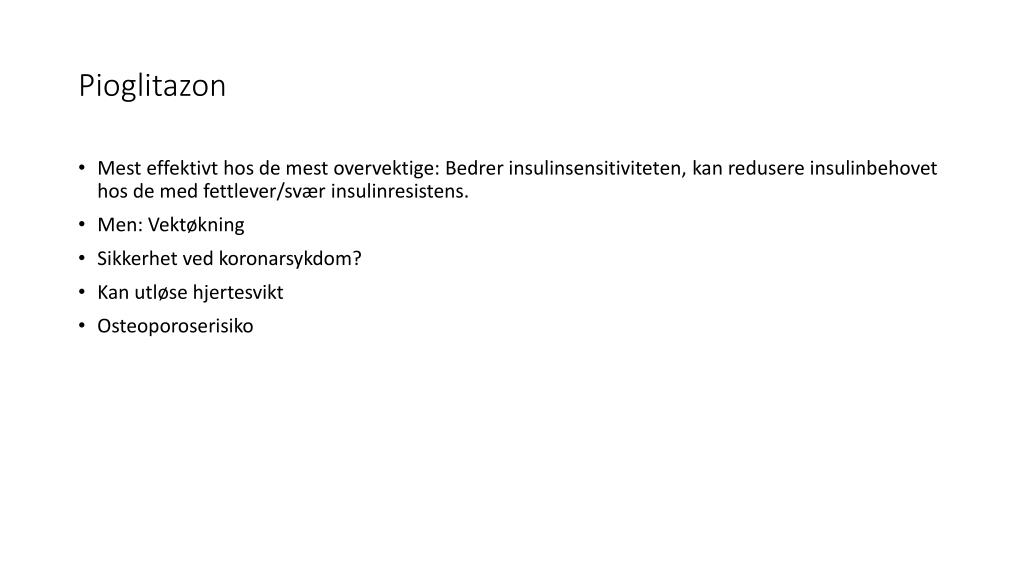 Pioglitazon

• Mest effektivt hos de mest overvektige: Bedrer insulinsensitiviteten, kan redusere insulinbehovet hos de med fettlever/svær insulinresistens.
• Men: Vektøkning
• Sikkerhet ved koronarsykdom?
• Kan utløse hjertesvikt
• Osteoporoserisiko